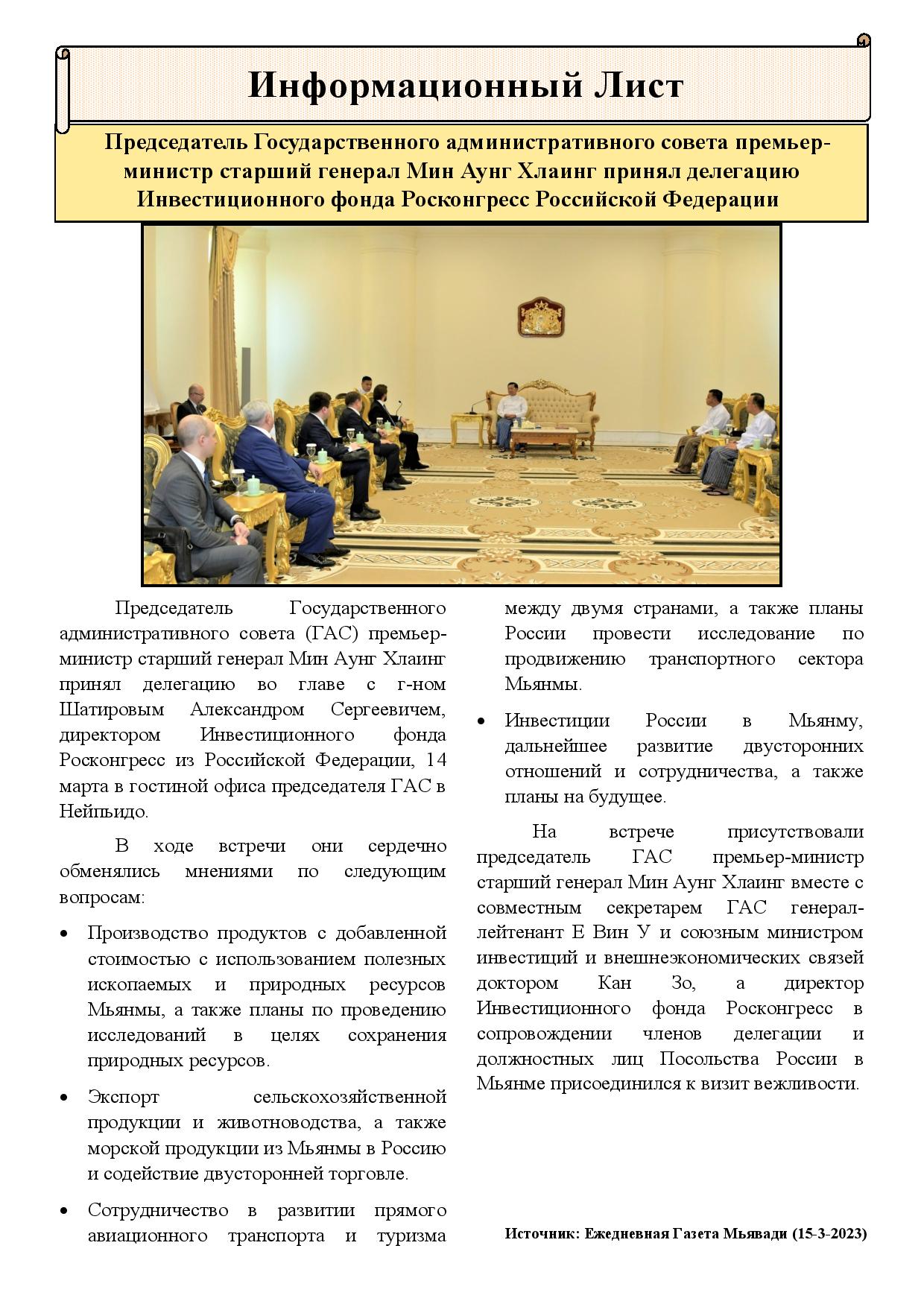 Информационный Лист

Председатель Государственного административного совета премьер-министр старший генерал Мин Аунг Хлаинг принял делегацию Инвестиционного фонда Росконгресс Российской Федерации

Председатель Государственного административного совета (ГАС) премьер-министр старший генерал Мин Аунг Хлаинг принял делегацию во главе с г-ном Шатировым Александром Сергеевичем, директором Инвестиционного фонда Росконгресс из Российской Федерации, 14 марта в гостиной офиса председателя ГАС в Нейпьидо.

В ходе встречи они сердечно обменялись мнениями по следующим вопросам:

• Производство продуктов с добавленной стоимостью с использованием полезных ископаемых и природных ресурсов Мьянмы, а также планы по проведению исследований в целях сохранения природных ресурсов.

• Экспорт сельскохозяйственной продукции и животноводства, а также морской продукции из Мьянмы в Россию и содействие двусторонней торговле.

• Сотрудничество в развитии прямого авиационного транспорта и туризма между двумя странами, а также планы России провести исследование по продвижению транспортного сектора Мьянмы.

• Инвестиции России в Мьянму, дальнейшее развитие двусторонних отношений и сотрудничества, а также планы на будущее.

На встрече присутствовали председатель ГАС премьер-министр старший генерал Мин Аунг Хлаинг вместе с совместным секретарем ГАС генерал-лейтенант Е Вин У и союзным министром инвестиций и внешнеэкономических связей доктором Кан Зо, а директор Инвестиционного фонда Росконгресс в сопровождении членов делегации и должностных лиц Посольства России в Мьянме присоединился к визит вежливости.

Источник: Ежедневная Газета Мьявади (15-3-2023)